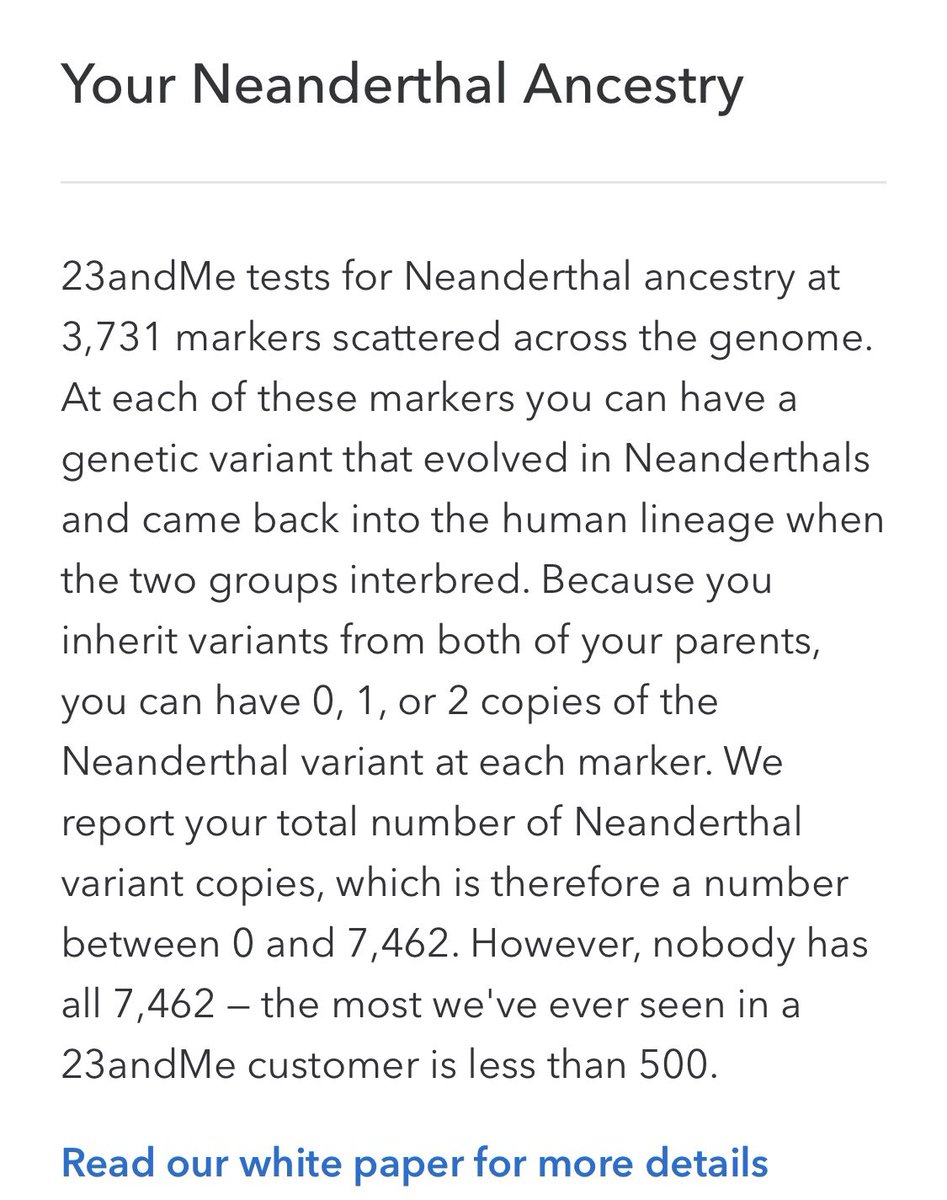 Your Neanderthal Ancestry

23andMe tests for Neanderthal ancestry at 3,731 markers scattered across the genome. At each of these markers you can have a genetic variant that evolved in Neanderthals and came back into the human lineage when the two groups interbred. Because you inherit variants from both of your parents, you can have 0, 1, or 2 copies of the Neanderthal variant at each marker. We report your total number of Neanderthal variant copies, which is therefore a number between 0 and 7,462. However, nobody has all 7,462 — the most we've ever seen in a 23andMe customer is less than 500.

Read our white paper for more details